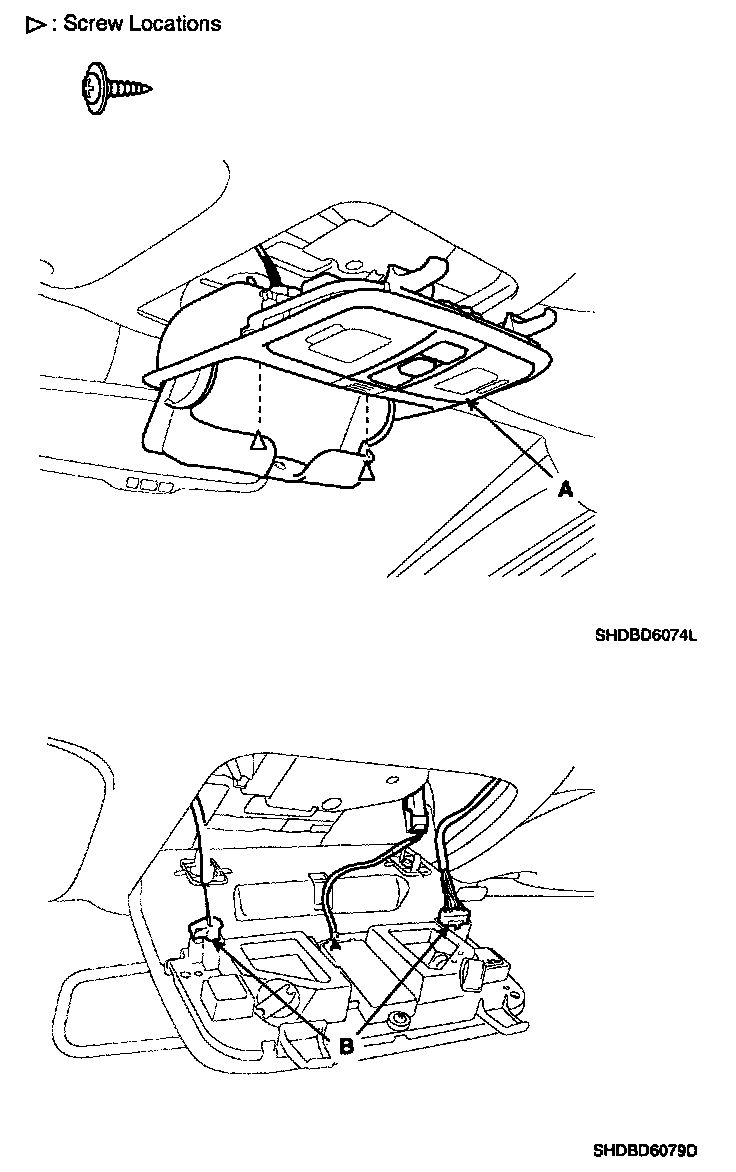 ▷ : Screw Locations

A

SHDBD6074L

B

SHDBD6079D